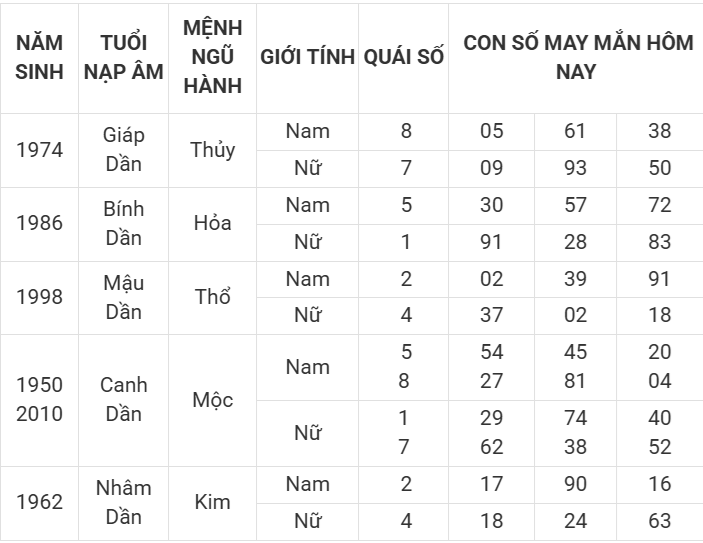 | NĂM SINH | TUỔI NẠP ÂM | MỆNH NGŨ HÀNH | GIỚI TÍNH | QUÁI SỐ | CON SỐ MAY MẮN HÔM NAY | | |
|---|---|---|---|---|---|---|---|
| 1974 | Giáp Dần | Thủy | Nam | 8 | 05 | 61 | 38 |
| | | | Nữ | 7 | 09 | 93 | 50 |
| 1986 | Bính Dần | Hỏa | Nam | 5 | 30 | 57 | 72 |
| | | | Nữ | 1 | 91 | 28 | 83 |
| 1998 | Mậu Dần | Thổ | Nam | 2 | 02 | 39 | 91 |
| | | | Nữ | 4 | 37 | 02 | 18 |
| 1950 2010 | Canh Dần | Mộc | Nam | 5 8 | 54 27 | 45 81 | 20 04 |
| | | | Nữ | 1 7 | 29 62 | 74 38 | 40 52 |
| 1962 | Nhâm Dần | Kim | Nam | 2 | 17 | 90 | 16 |
| | | | Nữ | 4 | 18 | 24 | 63 |